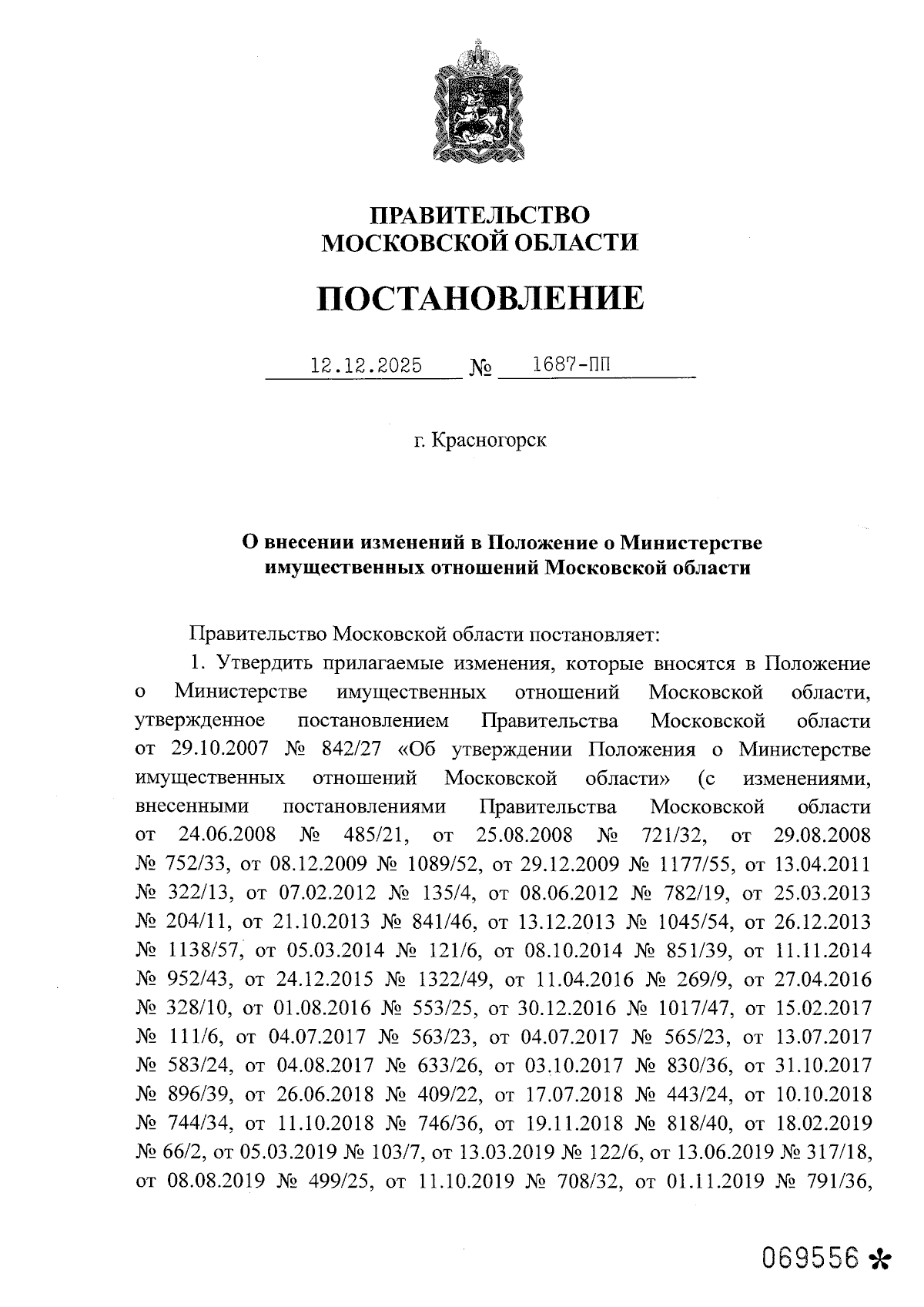 ПРАВИТЕЛЬСТВО
МОСКОВСКОЙ ОБЛАСТИ

ПОСТАНОВЛЕНИЕ

12.12.2025 № 1687-ПП

г. Красногорск

О внесении изменений в Положение о Министерстве имущественных отношений Московской области

Правительство Московской области постановляет:

1. Утвердить прилагаемые изменения, которые вносятся в Положение о Министерстве имущественных отношений Московской области, утвержденное постановлением Правительства Московской области от 29.10.2007 № 842/27 «Об утверждении Положения о Министерстве имущественных отношений Московской области» (с изменениями, внесенными постановлениями Правительства Московской области от 24.06.2008 № 485/21, от 25.08.2008 № 721/32, от 29.08.2008 № 752/33, от 08.12.2009 № 1089/52, от 29.12.2009 № 1177/55, от 13.04.2011 № 322/13, от 07.02.2012 № 135/4, от 08.06.2012 № 782/19, от 25.03.2013 № 204/11, от 21.10.2013 № 841/46, от 13.12.2013 № 1045/54, от 26.12.2013 № 1138/57, от 05.03.2014 № 121/6, от 08.10.2014 № 851/39, от 11.11.2014 № 952/43, от 24.12.2015 № 1322/49, от 11.04.2016 № 269/9, от 27.04.2016 № 328/10, от 01.08.2016 № 553/25, от 30.12.2016 № 1017/47, от 15.02.2017 № 111/6, от 04.07.2017 № 563/23, от 04.07.2017 № 565/23, от 13.07.2017 № 583/24, от 04.08.2017 № 633/26, от 03.10.2017 № 830/36, от 31.10.2017 № 896/39, от 26.06.2018 № 409/22, от 17.07.2018 № 443/24, от 10.10.2018 № 744/34, от 11.10.2018 № 746/36, от 19.11.2018 № 818/40, от 18.02.2019 № 66/2, от 05.03.2019 № 103/7, от 13.03.2019 № 122/6, от 13.06.2019 № 317/18, от 08.08.2019 № 499/25, от 11.10.2019 № 708/32, от 01.11.2019 № 791/36,

069556 *